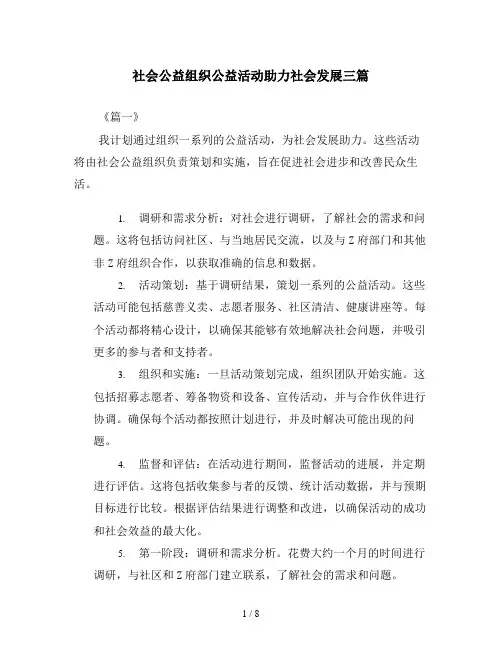 社会公益组织公益活动助力社会发展三篇

《篇一》

我计划通过组织一系列的公益活动，为社会发展助力。这些活动将由社会公益组织负责策划和实施，旨在促进社会进步和改善民众生活。

1. 调研和需求分析：对社会进行调研，了解社会的需求和问题。这将包括访问社区、与当地居民交流，以及与Z府部门和其他非Z府组织合作，以获取准确的信息和数据。

2. 活动策划：基于调研结果，策划一系列的公益活动。这些活动可能包括慈善义卖、志愿者服务、社区清洁、健康讲座等。每个活动都将精心设计，以确保其能够有效地解决社会问题，并吸引更多的参与者和支持者。

3. 组织和实施：一旦活动策划完成，组织团队开始实施。这包括招募志愿者、筹备物资和设备、宣传活动，并与合作伙伴进行协调。确保每个活动都按照计划进行，并及时解决可能出现的问题。

4. 监督和评估：在活动进行期间，监督活动的进展，并定期进行评估。这将包括收集参与者的反馈、统计活动数据，并与预期目标进行比较。根据评估结果进行调整和改进，以确保活动的成功和社会效益的最大化。

5. 第一阶段：调研和需求分析。花费大约一个月的时间进行调研，与社区和Z府部门建立联系，了解社会的需求和问题。

1 / 8